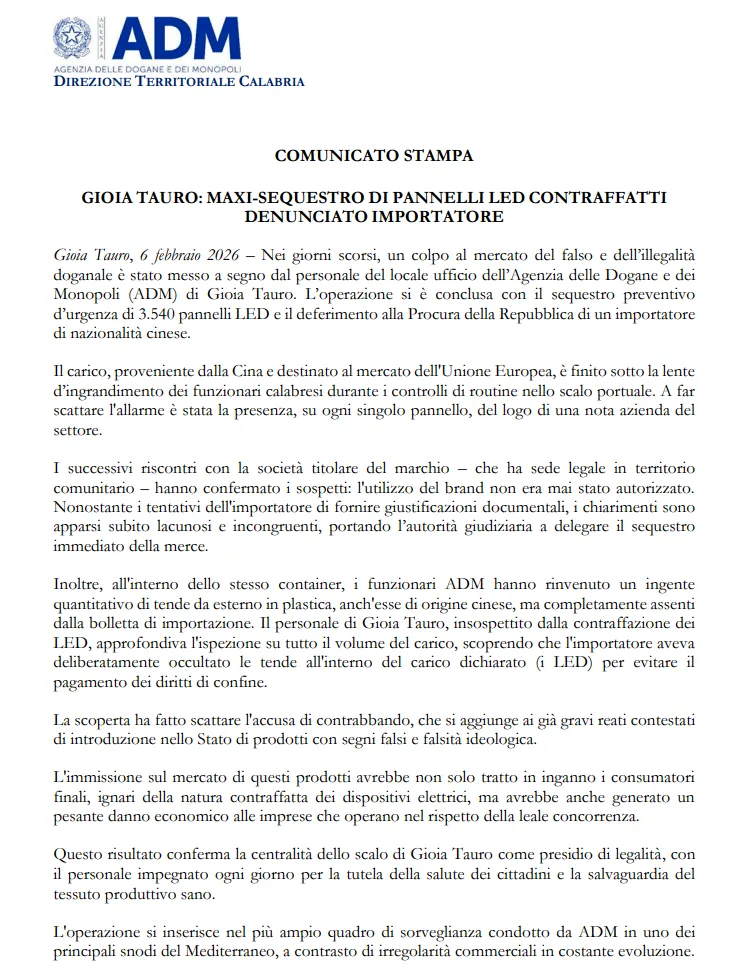 ADM
AGENZIA DELLE DOGANE E DEI MONOPOLI
DIREZIONE TERRITORIALE CALABRIA

COMUNICATO STAMPA

GIOIA TAURO: MAXI-SEQUESTRO DI PANNELLI LED CONTRAFFATTI DENUNCIATO IMPORTATORE

Gioia Tauro, 6 febbraio 2026 – Nei giorni scorsi, un colpo al mercato del falso e dell'illegalità doganale è stato messo a segno dal personale del locale ufficio dell'Agenzia delle Dogane e dei Monopoli (ADM) di Gioia Tauro. L'operazione si è conclusa con il sequestro preventivo d'urgenza di 3.540 pannelli LED e il deferimento alla Procura della Repubblica di un importatore di nazionalità cinese.

Il carico, proveniente dalla Cina e destinato al mercato dell'Unione Europea, è finito sotto la lente d'ingrandimento dei funzionari calabresi durante i controlli di routine nello scalo portuale. A far scattare l'allarme è stata la presenza, su ogni singolo pannello, del logo di una nota azienda del settore.

I successivi riscontri con la società titolare del marchio – che ha sede legale in territorio comunitario – hanno confermato i sospetti: l'utilizzo del brand non era mai stato autorizzato. Nonostante i tentativi dell'importatore di fornire giustificazioni documentali, i chiarimenti sono apparsi subito lacunosi e incongruenti, portando l'autorità giudiziaria a delegare il sequestro immediato della merce.

Inoltre, all'interno dello stesso container, i funzionari ADM hanno rinvenuto un ingente quantitativo di tende da esterno in plastica, anch'esse di origine cinese, ma completamente assenti dalla bolletta di importazione. Il personale di Gioia Tauro, insospettito dalla contraffazione dei LED, approfondiva l'ispezione su tutto il volume del carico, scoprendo che l'importatore aveva deliberatamente occultato le tende all'interno del carico dichiarato (i LED) per evitare il pagamento dei diritti di confine.

La scoperta ha fatto scattare l'accusa di contrabbando, che si aggiunge ai già gravi reati contestati di introduzione nello Stato di prodotti con segni falsi e falsità ideologica.

L'immissione sul mercato di questi prodotti avrebbe non solo tratto in inganno i consumatori finali, ignari della natura contraffatta dei dispositivi elettrici, ma avrebbe anche generato un pesante danno economico alle imprese che operano nel rispetto della leale concorrenza.

Questo risultato conferma la centralità dello scalo di Gioia Tauro come presidio di legalità, con il personale impegnato ogni giorno per la tutela della salute dei cittadini e la salvaguardia del tessuto produttivo sano.

L'operazione si inserisce nel più ampio quadro di sorveglianza condotto da ADM in uno dei principali snodi del Mediterraneo, a contrasto di irregolarità commerciali in costante evoluzione.